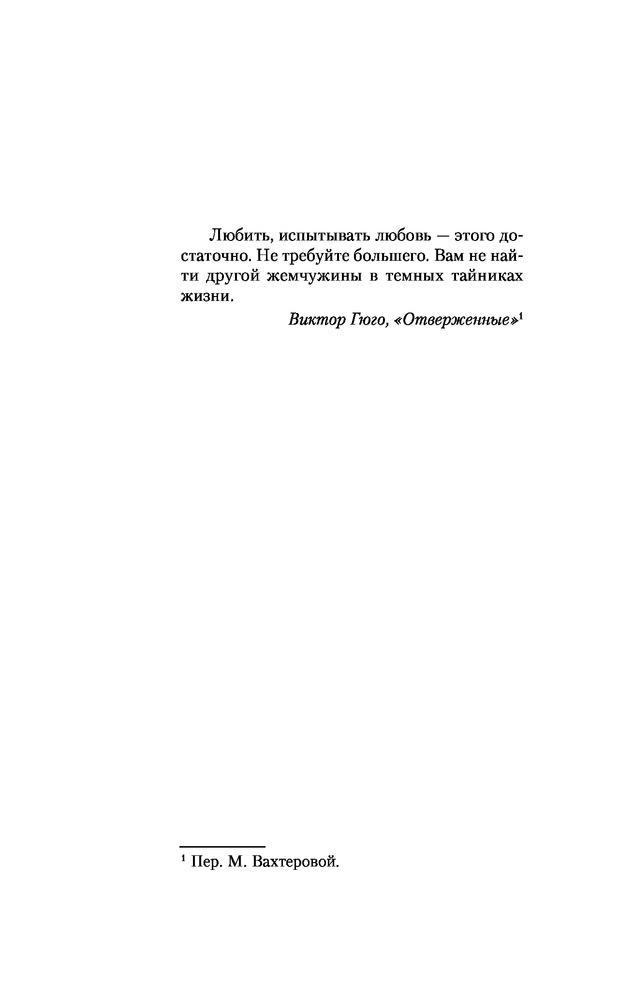 Любить, испытывать любовь — этого достаточно. Не требуйте большего. Вам не найти другой жемчужины в темных тайниках жизни.

Виктор Гюго, «Отверженные»$^{1}$

$^{1}$ Пер. М. Вахтеровой.